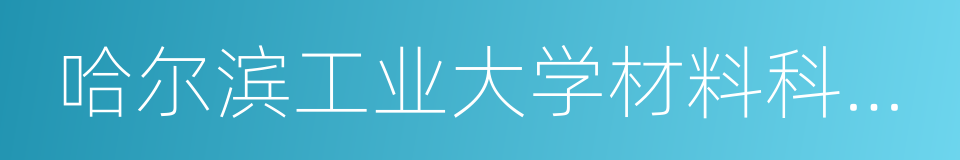 哈尔滨工业大学材料科...